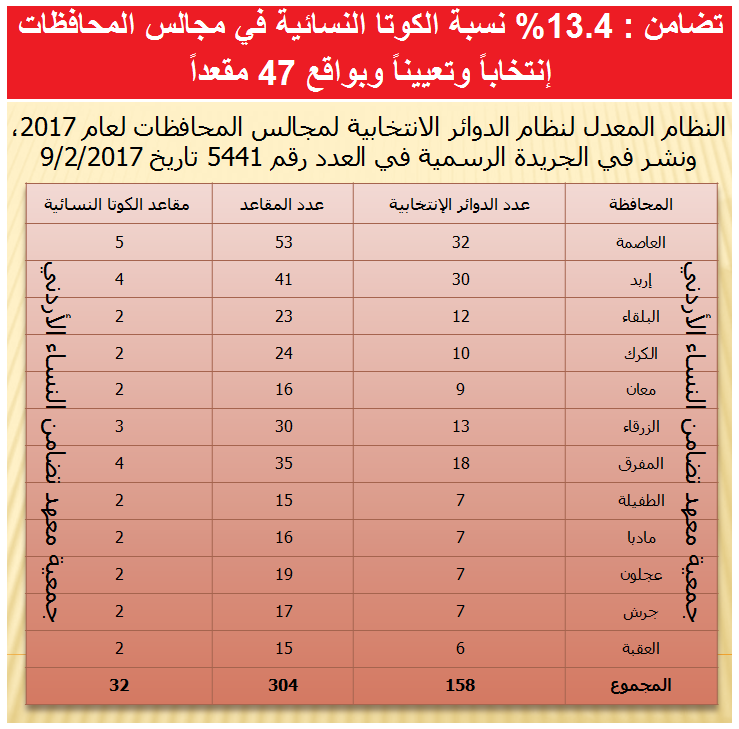 تضامن : 13.4% نسبة الكوتا النسائية في مجالس المحافظات إنتخاباً وتعييناً وبواقع 47 مقعداً

النظام المعدل لنظام الدوائر الانتخابية لمجالس المحافظات لعام 2017، ونشر في الجريدة الرسمية في العدد رقم 5441 تاريخ 9/2/2017

| المحافظة | عدد الدوائر الإنتخابية | عدد المقاعد | مقاعد الكوتا النسائية |
|---|---|---|---|
| العاصمة | 32 | 53 | 5 |
| إربد | 30 | 41 | 4 |
| البلقاء | 12 | 23 | 2 |
| الكرك | 10 | 24 | 2 |
| معان | 9 | 16 | 2 |
| الزرقاء | 13 | 30 | 3 |
| المفرق | 18 | 35 | 4 |
| الطفيلة | 7 | 15 | 2 |
| مادبا | 7 | 16 | 2 |
| عجلون | 7 | 19 | 2 |
| جرش | 7 | 17 | 2 |
| العقبة | 6 | 15 | 2 |
| المجموع | 158 | 304 | 32 |

جمعية معهد تضامن النساء الأردني

جمعية معهد تضامن النساء الأردني